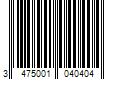 3 475001 040404